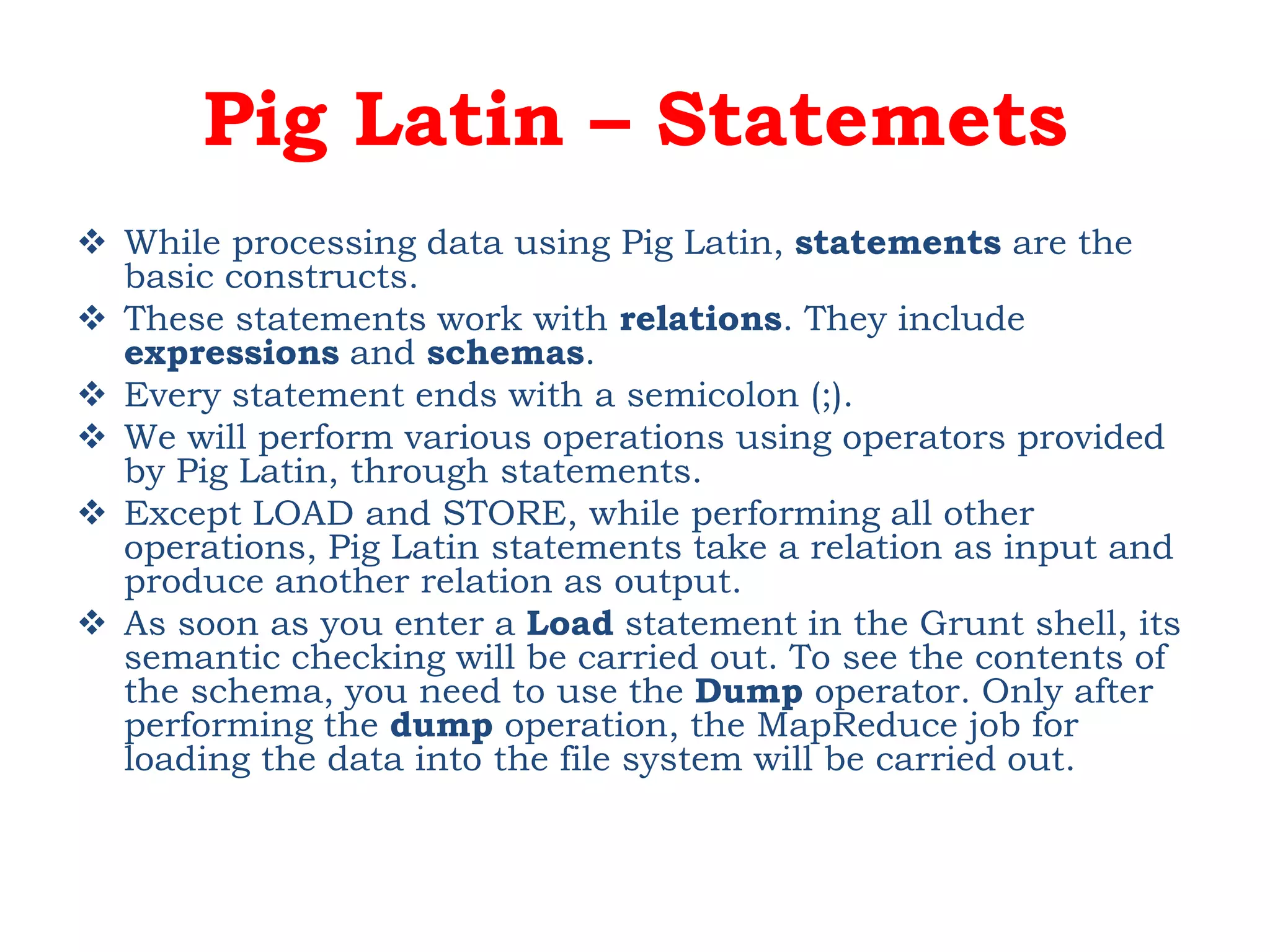 Pig Latin – Statemets

❖ While processing data using Pig Latin, statements are the basic constructs.
❖ These statements work with relations. They include expressions and schemas.
❖ Every statement ends with a semicolon (;).
❖ We will perform various operations using operators provided by Pig Latin, through statements.
❖ Except LOAD and STORE, while performing all other operations, Pig Latin statements take a relation as input and produce another relation as output.
❖ As soon as you enter a Load statement in the Grunt shell, its semantic checking will be carried out. To see the contents of the schema, you need to use the Dump operator. Only after performing the dump operation, the MapReduce job for loading the data into the file system will be carried out.